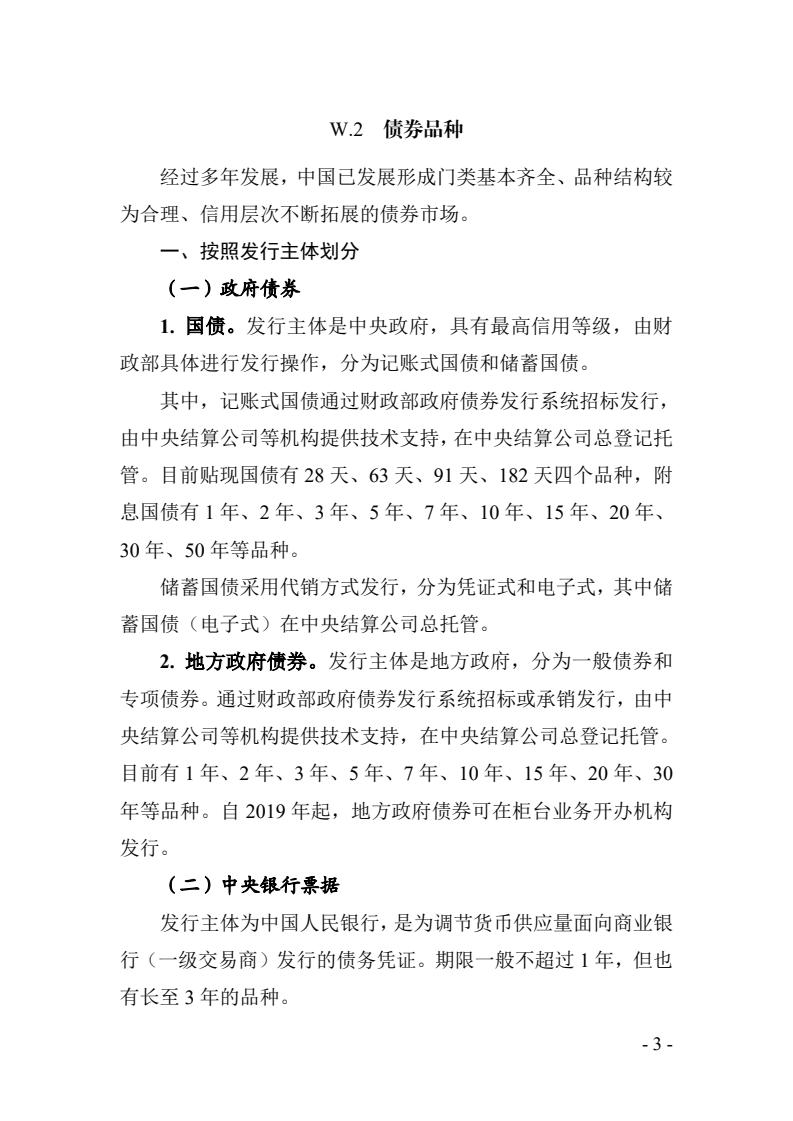 W.2　债券品种

经过多年发展，中国已发展形成门类基本齐全、品种结构较为合理、信用层次不断拓展的债券市场。

一、按照发行主体划分

（一）政府债券

1. 国债。发行主体是中央政府，具有最高信用等级，由财政部具体进行发行操作，分为记账式国债和储蓄国债。

其中，记账式国债通过财政部政府债券发行系统招标发行，由中央结算公司等机构提供技术支持，在中央结算公司总登记托管。目前贴现国债有 28 天、63 天、91 天、182 天四个品种，附息国债有 1 年、2 年、3 年、5 年、7 年、10 年、15 年、20 年、30 年、50 年等品种。

储蓄国债采用代销方式发行，分为凭证式和电子式，其中储蓄国债（电子式）在中央结算公司总托管。

2. 地方政府债券。发行主体是地方政府，分为一般债券和专项债券。通过财政部政府债券发行系统招标或承销发行，由中央结算公司等机构提供技术支持，在中央结算公司总登记托管。目前有 1 年、2 年、3 年、5 年、7 年、10 年、15 年、20 年、30 年等品种。自 2019 年起，地方政府债券可在柜台业务开办机构发行。

（二）中央银行票据

发行主体为中国人民银行，是为调节货币供应量面向商业银行（一级交易商）发行的债务凭证。期限一般不超过 1 年，但也有长至 3 年的品种。

- 3 -